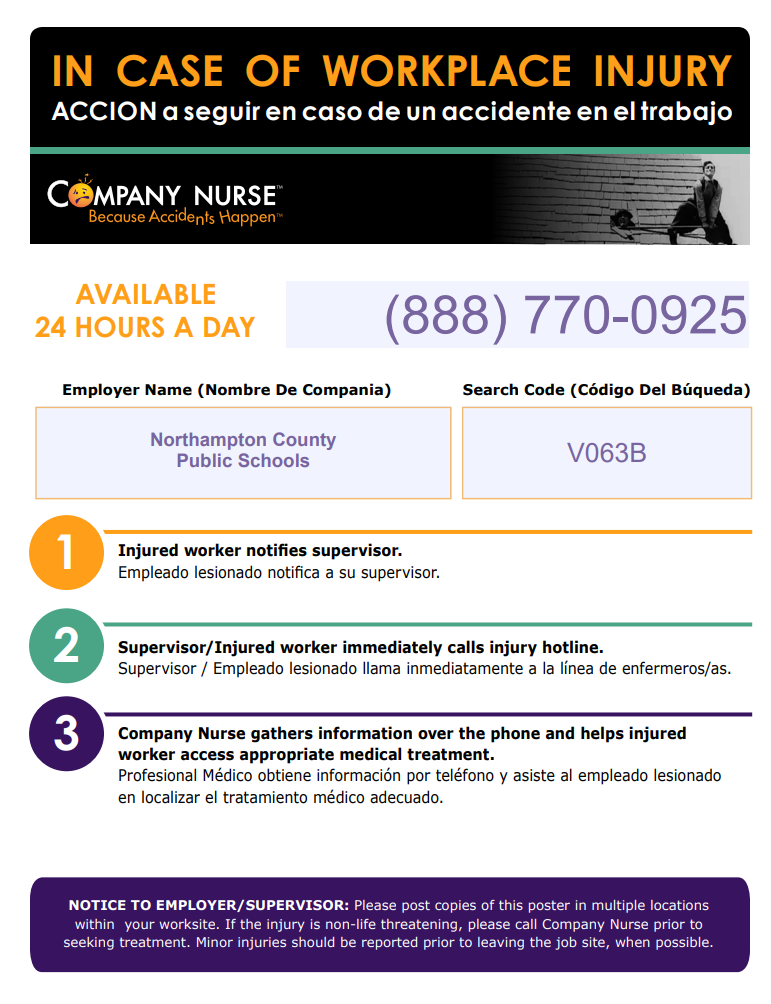 IN CASE OF WORKPLACE INJURY
ACCION a seguir en caso de un accidente en el trabajo

COMPANY NURSE™
Because Accidents Happen™

AVAILABLE 24 HOURS A DAY

(888) 770-0925

Employer Name (Nombre De Compania)

Northampton County Public Schools

Search Code (Código Del Búqueda)

V063B

1

Injured worker notifies supervisor.
Empleado lesionado notifica a su supervisor.

2

Supervisor/Injured worker immediately calls injury hotline.
Supervisor / Empleado lesionado llama inmediatamente a la línea de enfermeros/as.

3

Company Nurse gathers information over the phone and helps injured worker access appropriate medical treatment.
Profesional Médico obtiene información por teléfono y asiste al empleado lesionado en localizar el tratamiento médico adecuado.

NOTICE TO EMPLOYER/SUPERVISOR: Please post copies of this poster in multiple locations within your worksite. If the injury is non-life threatening, please call Company Nurse prior to seeking treatment. Minor injuries should be reported prior to leaving the job site, when possible.